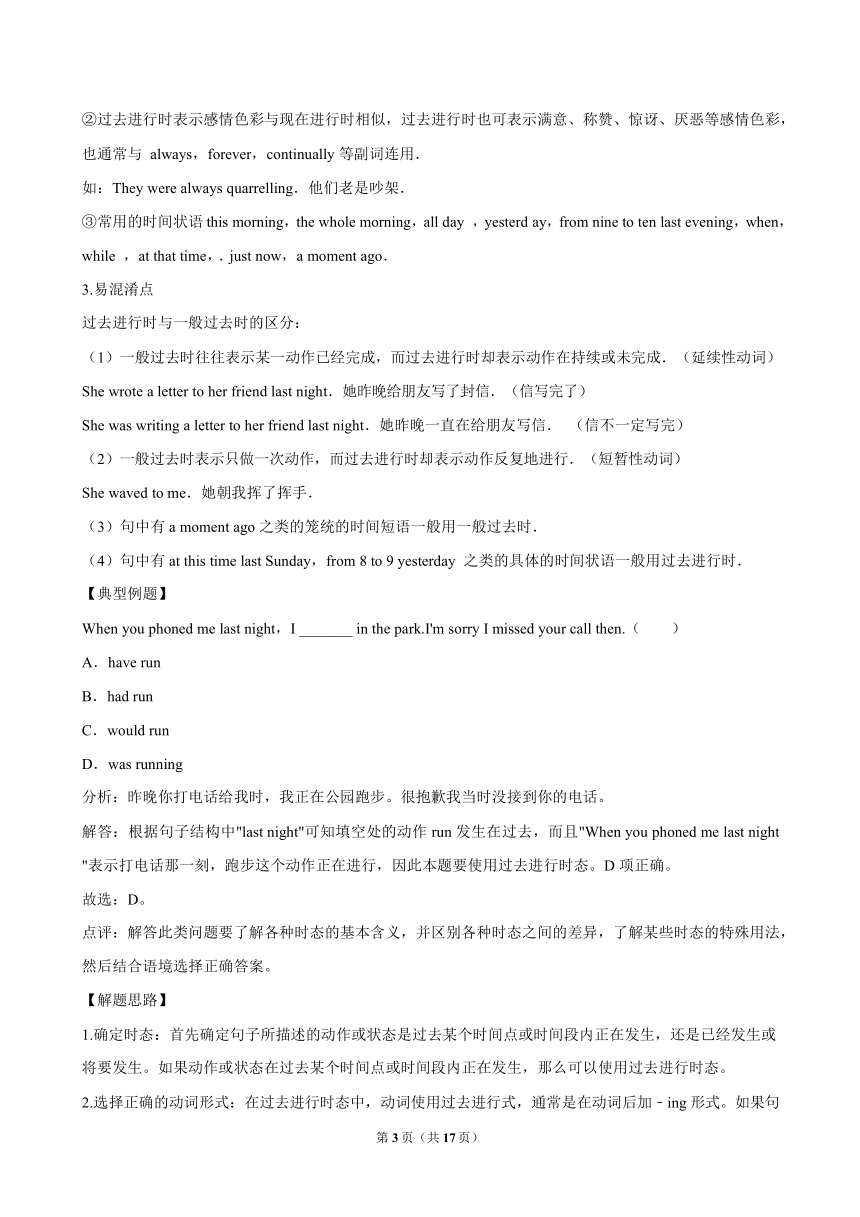 ②过去进行时表示感情色彩与现在进行时相似，过去进行时也可表示满意、称赞、惊讶、厌恶等感情色彩，也通常与 always，forever，continually 等副词连用．

如：They were always quarrelling．他们老是吵架．

③常用的时间状语 this morning，the whole morning，all day ，yesterd ay，from nine to ten last evening，when，while ，at that time，. just now，a moment ago．

3.易混淆点

过去进行时与一般过去时的区分：

（1）一般过去时往往表示某一动作已经完成，而过去进行时却表示动作在持续或未完成．（延续性动词）

She wrote a letter to her friend last night．她昨晚给朋友写了封信．（信写完了）

She was writing a letter to her friend last night．她昨晚一直在给朋友写信．　（信不一定写完）

（2）一般过去时表示只做一次动作，而过去进行时却表示动作反复地进行．（短暂性动词）

She waved to me．她朝我挥了挥手．

（3）句中有 a moment ago 之类的笼统的时间短语一般用一般过去时．

（4）句中有 at this time last Sunday，from 8 to 9 yesterday 之类的具体的时间状语一般用过去进行时．

【典型例题】

When you phoned me last night，I _______ in the park.I'm sorry I missed your call then.（　　）

A．have run

B．had run

C．would run

D．was running

分析：昨晚你打电话给我时，我正在公园跑步。很抱歉我当时没接到你的电话。

解答：根据句子结构中"last night"可知填空处的动作 run 发生在过去，而且"When you phoned me last night "表示打电话那一刻，跑步这个动作正在进行，因此本题要使用过去进行时态。D 项正确。

故选：D。

点评：解答此类问题要了解各种时态的基本含义，并区别各种时态之间的差异，了解某些时态的特殊用法，然后结合语境选择正确答案。

【解题思路】

1.确定时态：首先确定句子所描述的动作或状态是过去某个时间点或时间段内正在发生，还是已经发生或将要发生。如果动作或状态在过去某个时间点或时间段内正在发生，那么可以使用过去进行时态。

2.选择正确的动词形式：在过去进行时态中，动词使用过去进行式，通常是在动词后加－ing 形式。如果句

第 3 页（共 17 页）